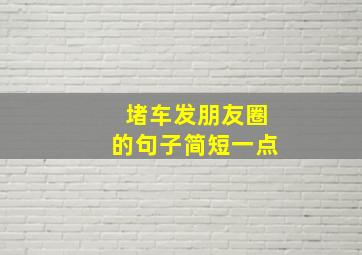 堵车发朋友圈
的句子简短一点